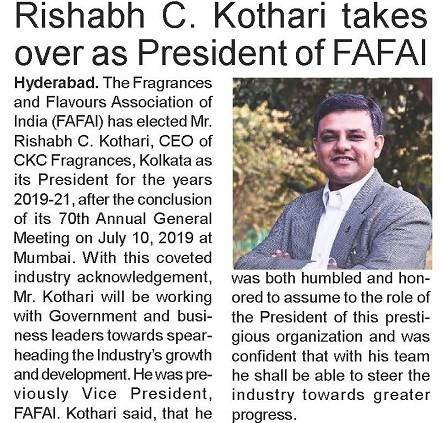 Rishabh C. Kothari takes over as President of FAFAI

Hyderabad. The Fragrances and Flavours Association of India (FAFAI) has elected Mr. Rishabh C. Kothari, CEO of CKC Fragrances, Kolkata as its President for the years 2019-21, after the conclusion of its 70th Annual General Meeting on July 10, 2019 at Mumbai. With this coveted industry acknowledgement, Mr. Kothari will be working with Government and business leaders towards spearheading the Industry's growth and development. He was previously Vice President, FAFAI. Kothari said, that he was both humbled and honored to assume to the role of the President of this prestigious organization and was confident that with his team he shall be able to steer the industry towards greater progress.